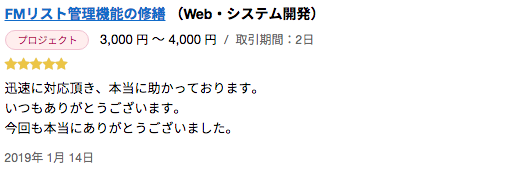 FMリスト管理機能の修繕 （Web・システム開発）

プロジェクト 3,000 円 〜 4,000 円 / 取引期間：2日

迅速に対応頂き、本当に助かっております。
いつもありがとうございます。
今回も本当にありがとうございました。

2019年 1月 14日